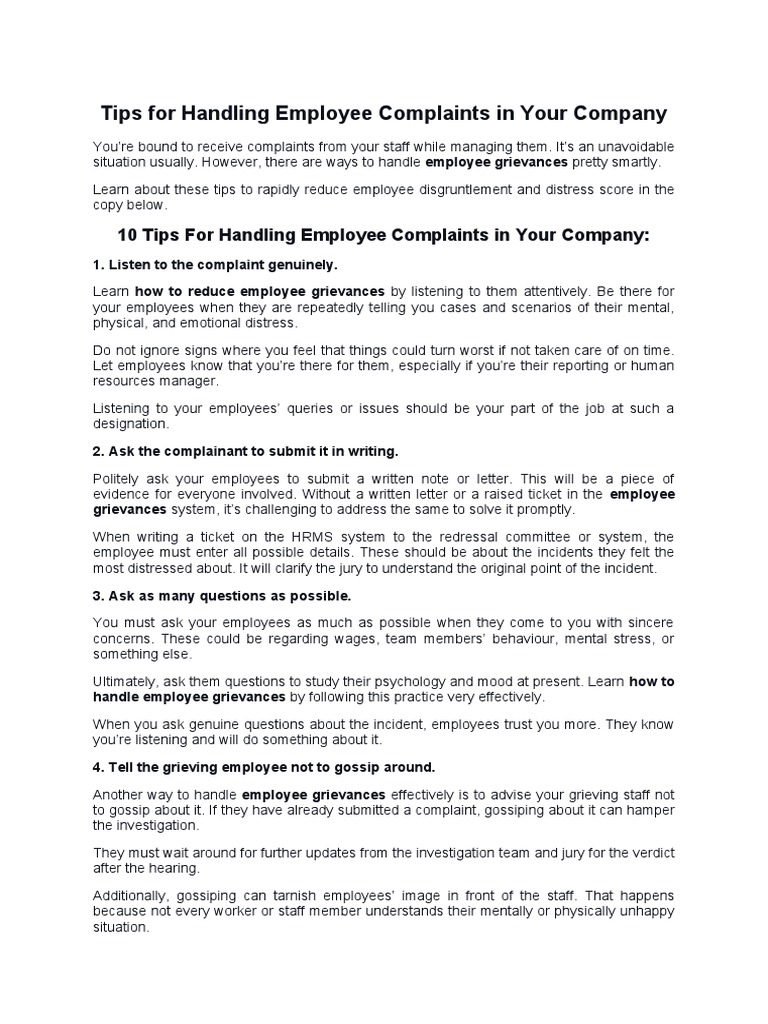 Tips for Handling Employee Complaints in Your Company

You're bound to receive complaints from your staff while managing them. It's an unavoidable situation usually. However, there are ways to handle employee grievances pretty smartly.

Learn about these tips to rapidly reduce employee disgruntlement and distress score in the copy below.

10 Tips For Handling Employee Complaints in Your Company:

1. Listen to the complaint genuinely.

Learn how to reduce employee grievances by listening to them attentively. Be there for your employees when they are repeatedly telling you cases and scenarios of their mental, physical, and emotional distress.

Do not ignore signs where you feel that things could turn worst if not taken care of on time. Let employees know that you're there for them, especially if you're their reporting or human resources manager.

Listening to your employees' queries or issues should be your part of the job at such a designation.

2. Ask the complainant to submit it in writing.

Politely ask your employees to submit a written note or letter. This will be a piece of evidence for everyone involved. Without a written letter or a raised ticket in the employee grievances system, it's challenging to address the same to solve it promptly.

When writing a ticket on the HRMS system to the redressal committee or system, the employee must enter all possible details. These should be about the incidents they felt the most distressed about. It will clarify the jury to understand the original point of the incident.

3. Ask as many questions as possible.

You must ask your employees as much as possible when they come to you with sincere concerns. These could be regarding wages, team members' behaviour, mental stress, or something else.

Ultimately, ask them questions to study their psychology and mood at present. Learn how to handle employee grievances by following this practice very effectively.

When you ask genuine questions about the incident, employees trust you more. They know you're listening and will do something about it.

4. Tell the grieving employee not to gossip around.

Another way to handle employee grievances effectively is to advise your grieving staff not to gossip about it. If they have already submitted a complaint, gossiping about it can hamper the investigation.

They must wait around for further updates from the investigation team and jury for the verdict after the hearing.

Additionally, gossiping can tarnish employees' image in front of the staff. That happens because not every worker or staff member understands their mentally or physically unhappy situation.